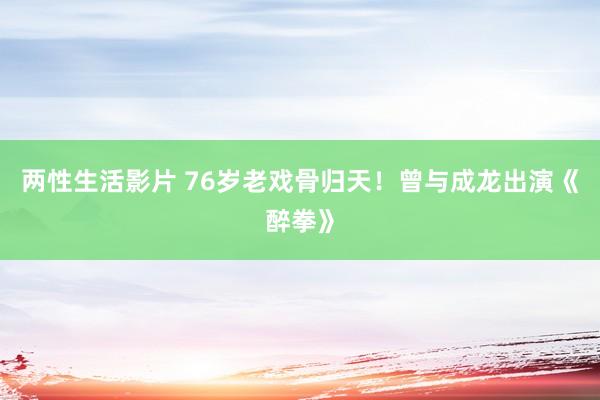 两性生活影片 76岁老戏骨归天！曾与成龙出演《醉拳》